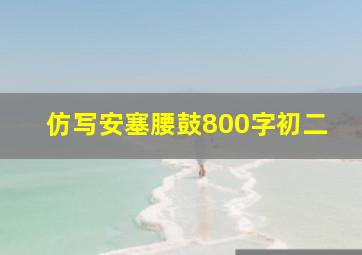 仿写安塞腰鼓800字初二